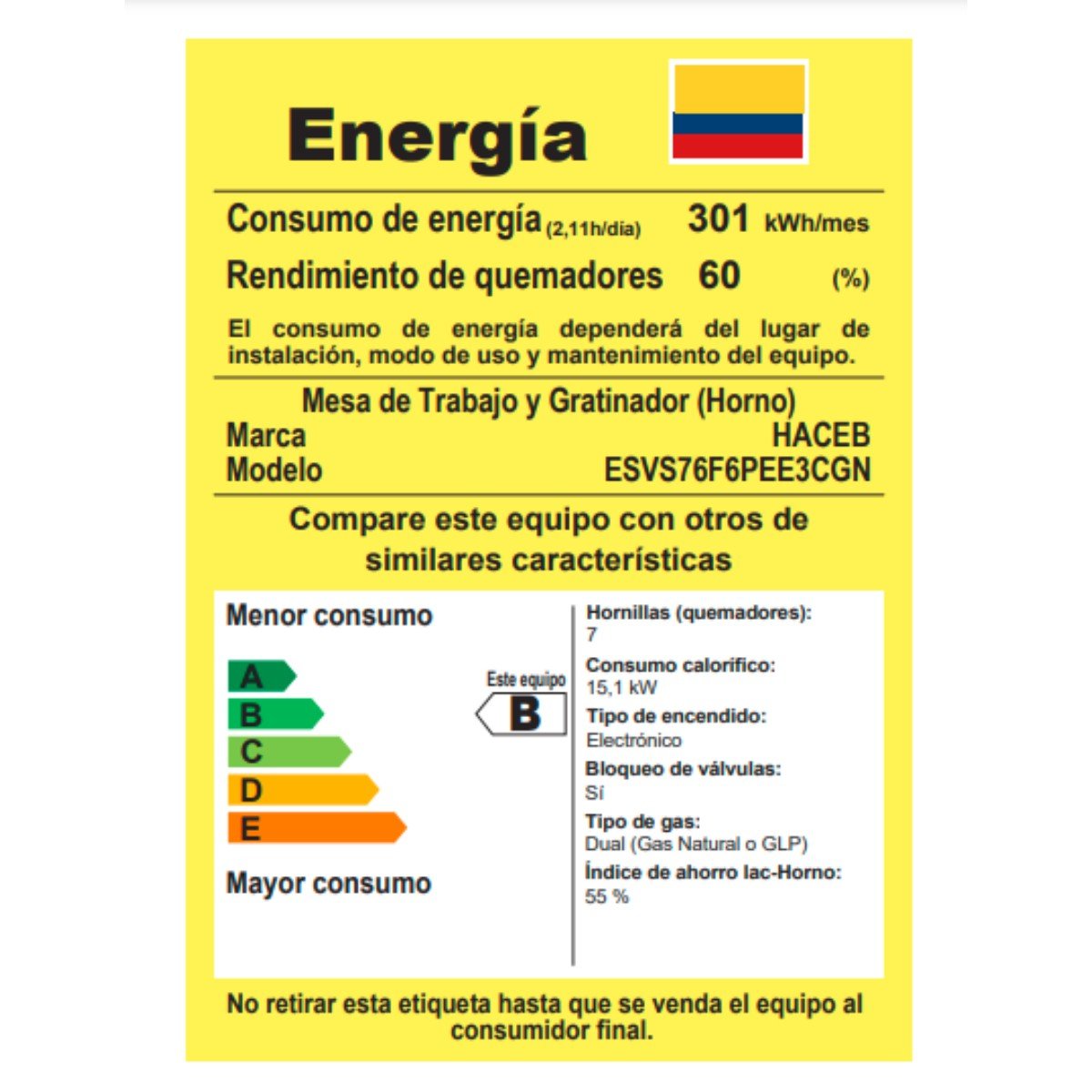 Energía

Consumo de energía (2,11h/dia) 301 kWh/mes

Rendimiento de quemadores 60 (%)

El consumo de energía dependerá del lugar de instalación, modo de uso y mantenimiento del equipo.

Mesa de Trabajo y Gratinador (Horno)
Marca HACEB
Modelo ESVS76F6PEE3CGN

Compare este equipo con otros de similares características

Menor consumo

A
B
C
D
E

Mayor consumo

Este equipo
B

Hornillas (quemadores):
7
Consumo calorífico:
15,1 kW
Tipo de encendido:
Electrónico
Bloqueo de válvulas:
Sí
Tipo de gas:
Dual (Gas Natural o GLP)
Índice de ahorro Iac-Horno:
55 %

No retirar esta etiqueta hasta que se venda el equipo al consumidor final.